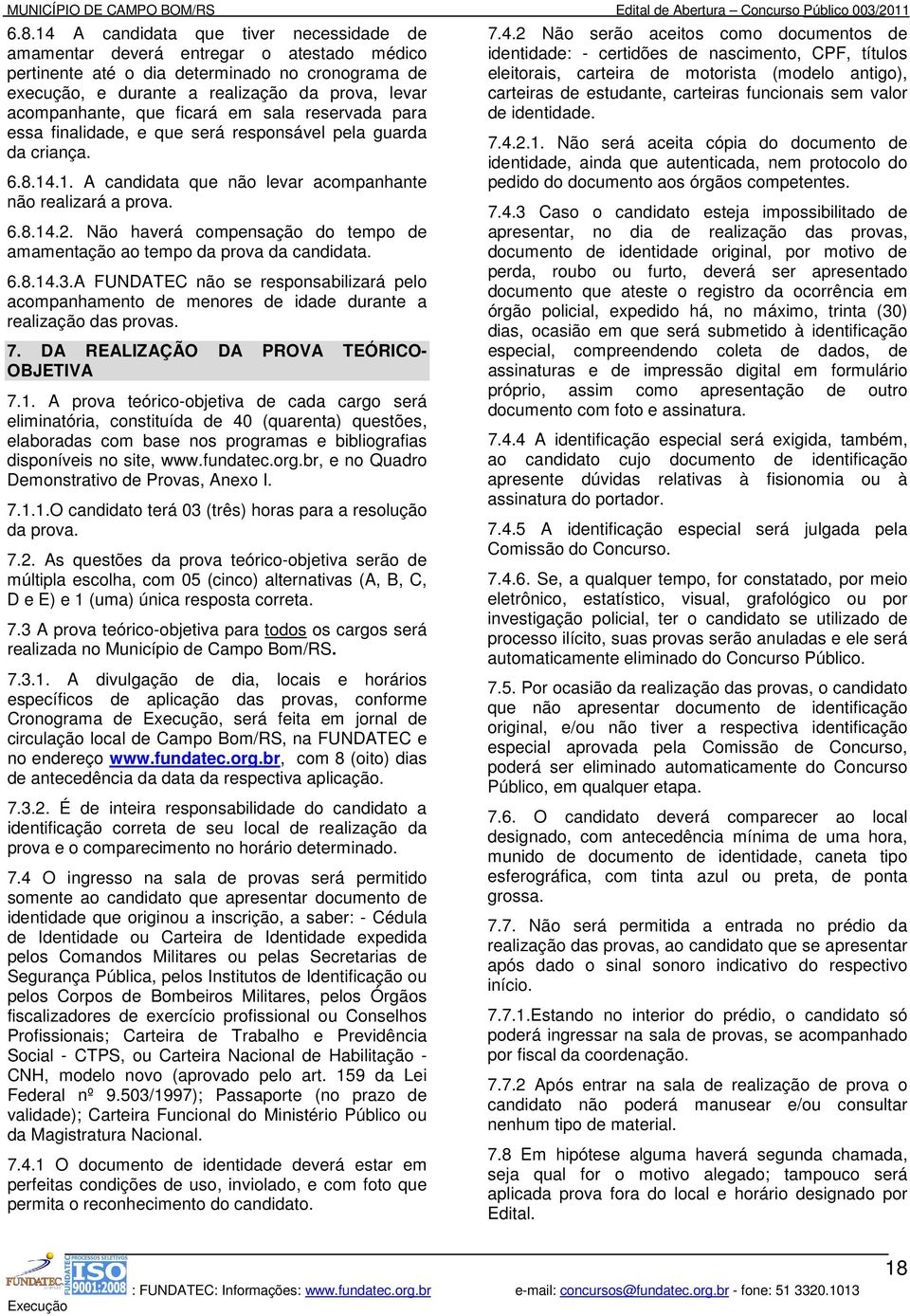 MUNICÍPIO DE CAMPO BOM/RS Edital de Abertura – Concurso Público 003/2011

6.8.14 A candidata que tiver necessidade de amamentar deverá entregar o atestado médico pertinente até o dia determinado no cronograma de execução, e durante a realização da prova, levar acompanhante, que ficará em sala reservada para essa finalidade, e que será responsável pela guarda da criança.

6.8.14.1. A candidata que não levar acompanhante não realizará a prova.

6.8.14.2. Não haverá compensação do tempo de amamentação ao tempo da prova da candidata.

6.8.14.3.A FUNDATEC não se responsabilizará pelo acompanhamento de menores de idade durante a realização das provas.

7. DA REALIZAÇÃO DA PROVA TEÓRICO-OBJETIVA

7.1. A prova teórico-objetiva de cada cargo será eliminatória, constituída de 40 (quarenta) questões, elaboradas com base nos programas e bibliografias disponíveis no site, www.fundatec.org.br, e no Quadro Demonstrativo de Provas, Anexo I.

7.1.1.O candidato terá 03 (três) horas para a resolução da prova.

7.2. As questões da prova teórico-objetiva serão de múltipla escolha, com 05 (cinco) alternativas (A, B, C, D e E) e 1 (uma) única resposta correta.

7.3 A prova teórico-objetiva para todos os cargos será realizada no Município de Campo Bom/RS.

7.3.1. A divulgação de dia, locais e horários específicos de aplicação das provas, conforme Cronograma de Execução, será feita em jornal de circulação local de Campo Bom/RS, na FUNDATEC e no endereço www.fundatec.org.br, com 8 (oito) dias de antecedência da data da respectiva aplicação.

7.3.2. É de inteira responsabilidade do candidato a identificação correta de seu local de realização da prova e o comparecimento no horário determinado.

7.4 O ingresso na sala de provas será permitido somente ao candidato que apresentar documento de identidade que originou a inscrição, a saber: - Cédula de Identidade ou Carteira de Identidade expedida pelos Comandos Militares ou pelas Secretarias de Segurança Pública, pelos Institutos de Identificação ou pelos Corpos de Bombeiros Militares, pelos Órgãos fiscalizadores de exercício profissional ou Conselhos Profissionais; Carteira de Trabalho e Previdência Social - CTPS, ou Carteira Nacional de Habilitação - CNH, modelo novo (aprovado pelo art. 159 da Lei Federal nº 9.503/1997); Passaporte (no prazo de validade); Carteira Funcional do Ministério Público ou da Magistratura Nacional.

7.4.1 O documento de identidade deverá estar em perfeitas condições de uso, inviolado, e com foto que permita o reconhecimento do candidato.

7.4.2 Não serão aceitos como documentos de identidade: - certidões de nascimento, CPF, títulos eleitorais, carteira de motorista (modelo antigo), carteiras de estudante, carteiras funcionais sem valor de identidade.

7.4.2.1. Não será aceita cópia do documento de identidade, ainda que autenticada, nem protocolo do pedido do documento aos órgãos competentes.

7.4.3 Caso o candidato esteja impossibilitado de apresentar, no dia de realização das provas, documento de identidade original, por motivo de perda, roubo ou furto, deverá ser apresentado documento que ateste o registro da ocorrência em órgão policial, expedido há, no máximo, trinta (30) dias, ocasião em que será submetido à identificação especial, compreendendo coleta de dados, de assinaturas e de impressão digital em formulário próprio, assim como apresentação de outro documento com foto e assinatura.

7.4.4 A identificação especial será exigida, também, ao candidato cujo documento de identificação apresente dúvidas relativas à fisionomia ou à assinatura do portador.

7.4.5 A identificação especial será julgada pela Comissão do Concurso.

7.4.6. Se, a qualquer tempo, for constatado, por meio eletrônico, estatístico, visual, grafológico ou por investigação policial, ter o candidato se utilizado de processo ilícito, suas provas serão anuladas e ele será automaticamente eliminado do Concurso Público.

7.5. Por ocasião da realização das provas, o candidato que não apresentar documento de identificação original, e/ou não tiver a respectiva identificação especial aprovada pela Comissão de Concurso, poderá ser eliminado automaticamente do Concurso Público, em qualquer etapa.

7.6. O candidato deverá comparecer ao local designado, com antecedência mínima de uma hora, munido de documento de identidade, caneta tipo esferográfica, com tinta azul ou preta, de ponta grossa.

7.7. Não será permitida a entrada no prédio da realização das provas, ao candidato que se apresentar após dado o sinal sonoro indicativo do respectivo início.

7.7.1.Estando no interior do prédio, o candidato só poderá ingressar na sala de provas, se acompanhado por fiscal da coordenação.

7.7.2 Após entrar na sala de realização de prova o candidato não poderá manusear e/ou consultar nenhum tipo de material.

7.8 Em hipótese alguma haverá segunda chamada, seja qual for o motivo alegado; tampouco será aplicada prova fora do local e horário designado por Edital.

FUNDATEC PROCESSOS SELETIVOS ISO 9001:2008 Execução : FUNDATEC: Informações: www.fundatec.org.br e-mail: concursos@fundatec.org.br - fone: 51 3320.1013 18